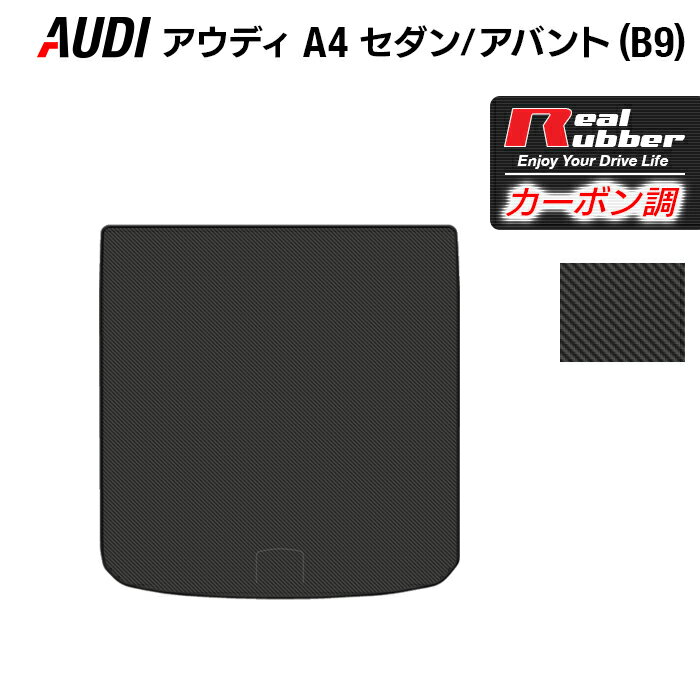 AUDI アウディ A4 セダン/アバント (B9)

Real Rubber
Enjoy Your Drive Life
カーボン調